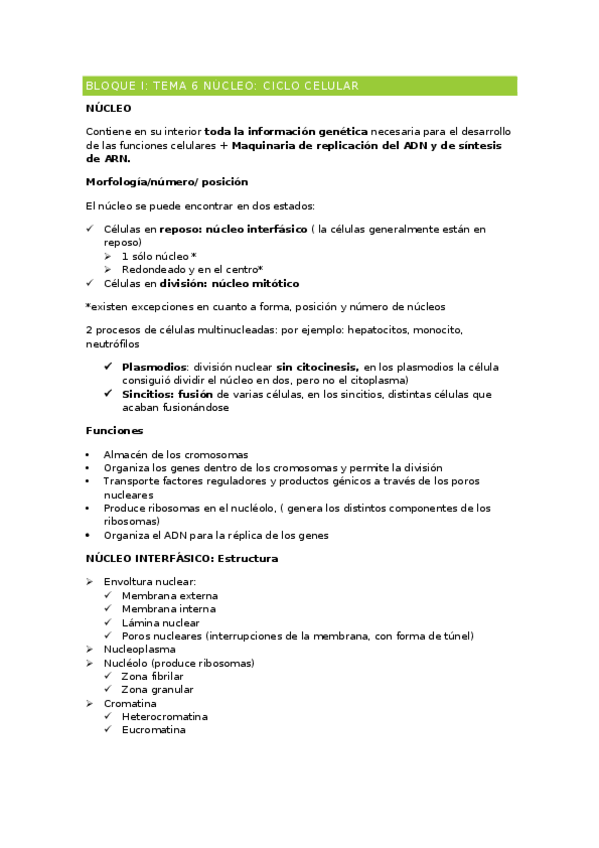 BLOQUE I: TEMA 6 NUCLEO: CICLO CELULAR

NÚCLEO

Contiene en su interior toda la información genética necesaria para el desarrollo de las funciones celulares + Maquinaria de replicación del ADN y de síntesis de ARN.

Morfología/número/ posición

El núcleo se puede encontrar en dos estados:

✓ Células en reposo: núcleo interfásico ( la células generalmente están en reposo)
➢ 1 sólo núcleo *
➢ Redondeado y en el centro*
✓ Células en división: núcleo mitótico

*existen excepciones en cuanto a forma, posición y número de núcleos

2 procesos de células multinucleadas: por ejemplo: hepatocitos, monocito, neutrófilos

✓ Plasmodios: división nuclear sin citocinesis, en los plasmodios la célula consiguió dividir el núcleo en dos, pero no el citoplasma)
✓ Sincitios: fusión de varias células, en los sincitios, distintas células que acaban fusionándose

Funciones

• Almacén de los cromosomas
• Organiza los genes dentro de los cromosomas y permite la división
• Transporte factores reguladores y productos génicos a través de los poros nucleares
• Produce ribosomas en el nucléolo, ( genera los distintos componentes de los ribosomas)
• Organiza el ADN para la réplica de los genes

NÚCLEO INTERFÁSICO: Estructura

➢ Envoltura nuclear:
✓ Membrana externa
✓ Membrana interna
✓ Lámina nuclear
✓ Poros nucleares (interrupciones de la membrana, con forma de túnel)
➢ Nucleoplasma
➢ Nucléolo (produce ribosomas)
✓ Zona fibrilar
✓ Zona granular
➢ Cromatina
✓ Heterocromatina
✓ Eucromatina